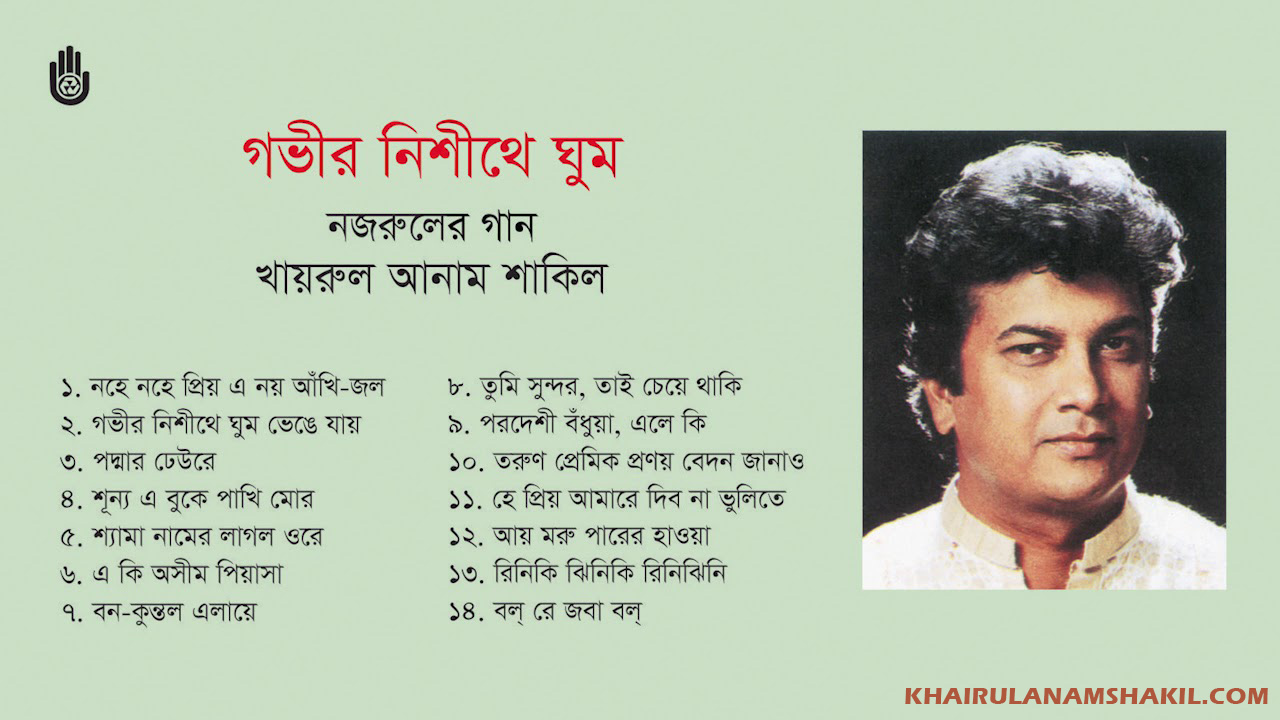 গভীর নিশীথে ঘুম

নজরুলের গান
খায়রুল আনাম শাকিল

১. নহে নহে প্রিয় এ নয় আঁখি-জল
২. গভীর নিশীথে ঘুম ভেঙে যায়
৩. পদ্মার ঢেউরে
৪. শূন্য এ বুকে পাখি মোর
৫. শ্যামা নামের লাগল ওরে
৬. এ কি অসীম পিয়াসা
৭. বন-কুন্তল এলায়ে

৮. তুমি সুন্দর, তাই চেয়ে থাকি
৯. পরদেশী বঁধুয়া, এলে কি
১০. তরুণ প্রেমিক প্রণয় বেদন জানাও
১১. হে প্রিয় আমারে দিব না ভুলিতে
১২. আয় মরু পারের হাওয়া
১৩. রিনিকি ঝিনিকি রিনিঝিনি
১৪. বল্ রে জবা বল্

KHAIRULANAMSHAKIL.COM